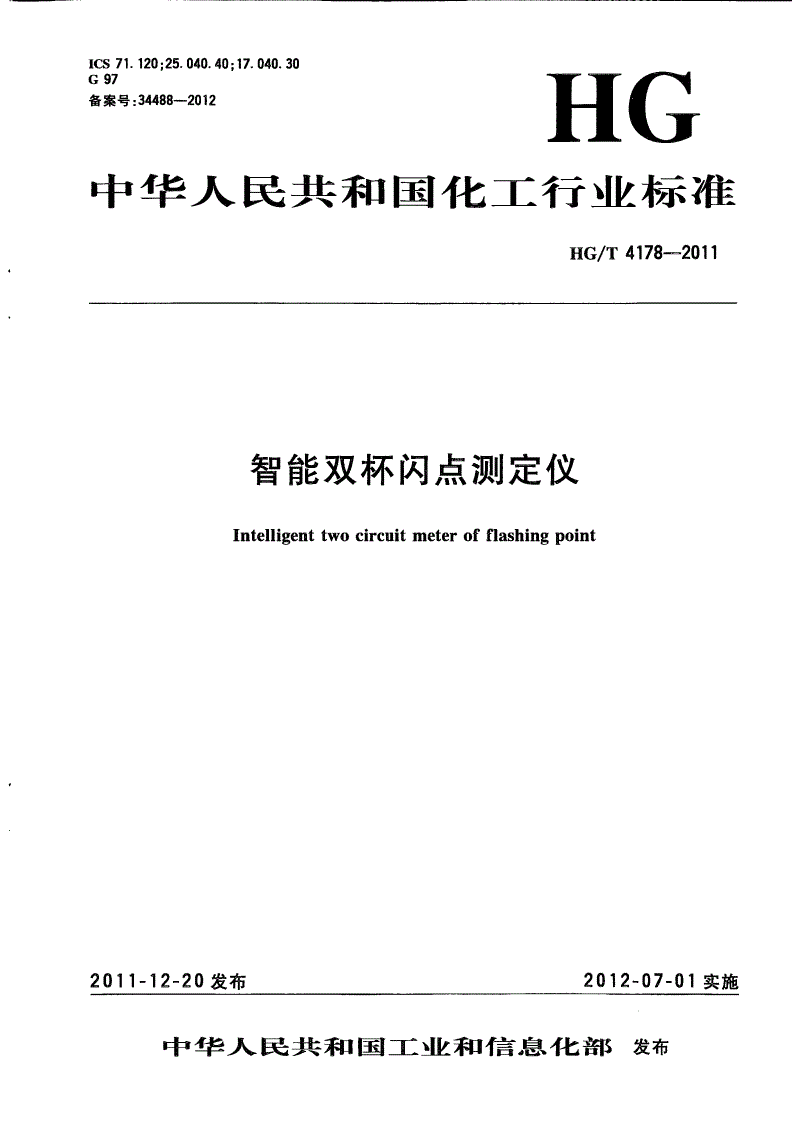 ICS 71.120;25.040.40;17.040.30
G 97
备案号:34488—2012

HG

中华人民共和国化工行业标准

HG/T 4178—2011

智能双杯闪点测定仪

Intelligent two circuit meter of flashing point

2011-12-20 发布

2012-07-01 实施

中华人民共和国工业和信息化部 发布